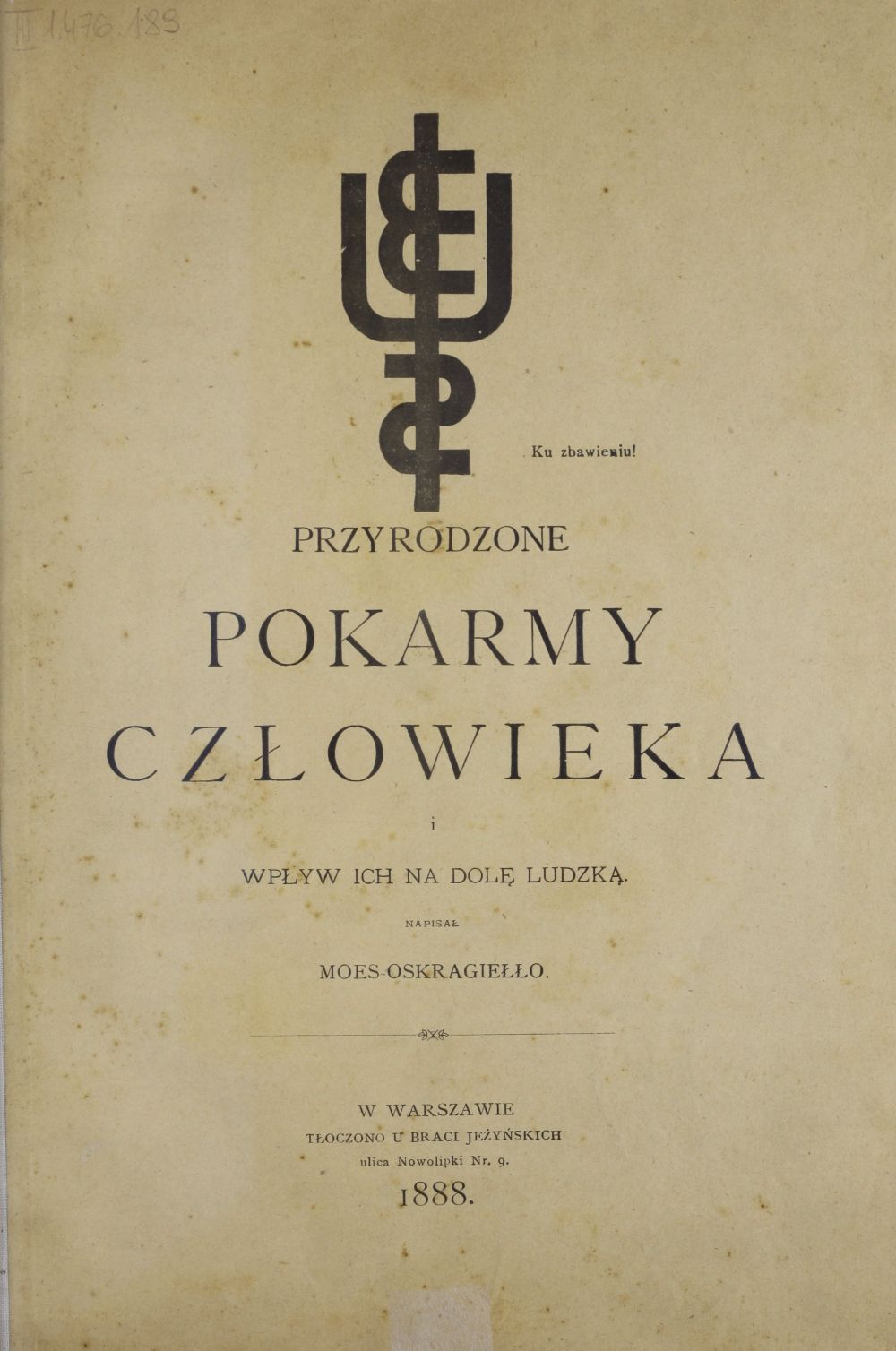 II 1.476.189

Ku zbawieniu!

PRZYRODZONE

POKARMY CZŁOWIEKA

i

WPŁYW ICH NA DOLĘ LUDZKĄ.

NAPISAŁ

MOES-OSKRAGIEŁŁO.

W WARSZAWIE
TŁOCZONO U BRACI JEŻYŃSKICH
ulica Nowolipki Nr. 9.
1888.